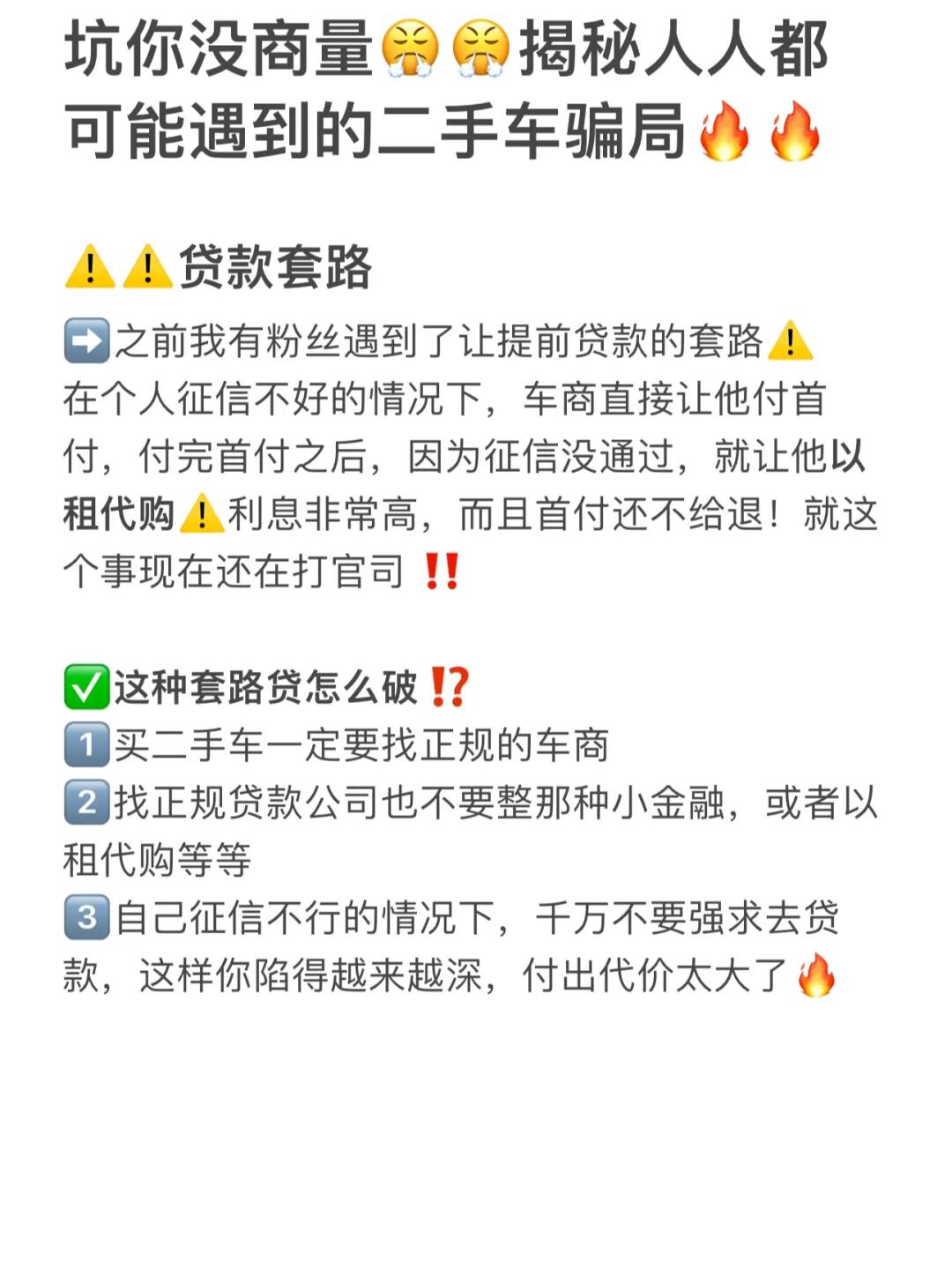 坑你没商量😤😤揭秘人人都可能遇到的二手车骗局🔥🔥

⚠️⚠️贷款套路

➡️之前我有粉丝遇到了让提前贷款的套路⚠️在个人征信不好的情况下，车商直接让他付首付，付完首付之后，因为征信没通过，就让他以租代购⚠️利息非常高，而且首付还不给退！就这个事现在还在打官司‼️

✅这种套路贷怎么破⁉️
1️⃣买二手车一定要找正规的车商
2️⃣找正规贷款公司也不要整那种小金融，或者以租代购等等
3️⃣自己征信不行的情况下，千万不要强求去贷款，这样你陷得越来越深，付出代价太大了🔥